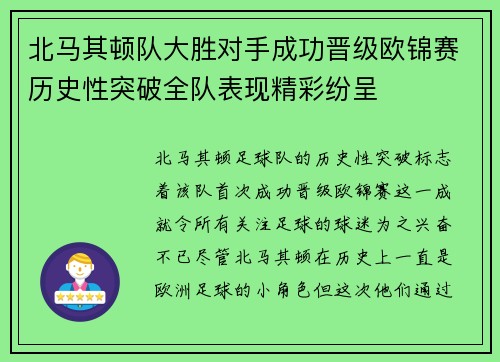 北马其顿队大胜对手成功晋级欧锦赛历史性突破全队表现精彩纷呈

北马其顿足球队的历史性突破标志着该队首次成功晋级欧锦赛这一成就令所有关注足球的球迷为之兴奋不已尽管北马其顿在历史上一直是欧洲足球的小角色但这次他们通过